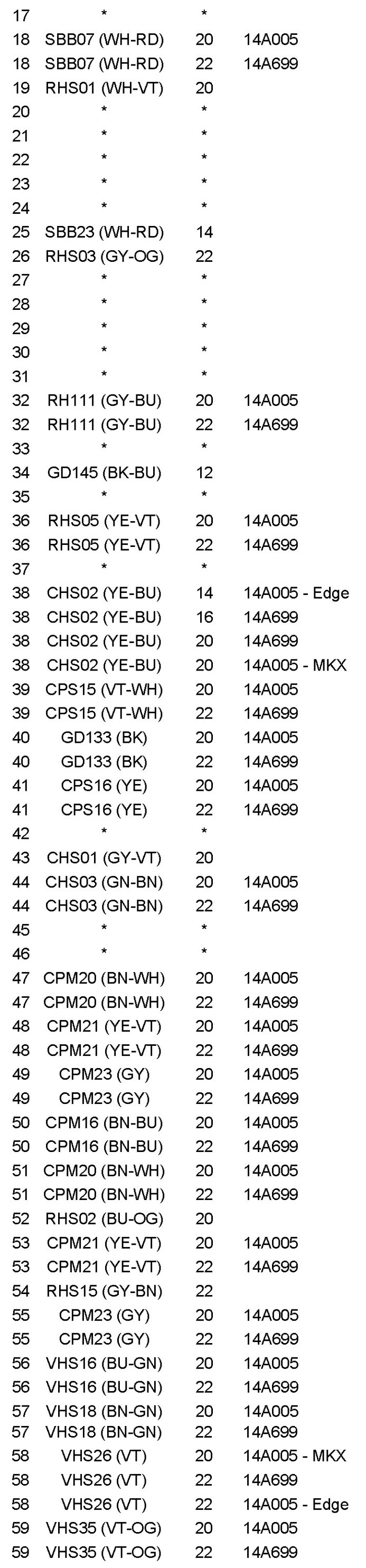 | 17 | * | * | |
|---|---|---|---|
| 18 | SBB07 (WH-RD) | 20 | 14A005 |
| 18 | SBB07 (WH-RD) | 22 | 14A699 |
| 19 | RHS01 (WH-VT) | 20 | |
| 20 | * | * | |
| 21 | * | * | |
| 22 | * | * | |
| 23 | * | * | |
| 24 | * | * | |
| 25 | SBB23 (WH-RD) | 14 | |
| 26 | RHS03 (GY-OG) | 22 | |
| 27 | * | * | |
| 28 | * | * | |
| 29 | * | * | |
| 30 | * | * | |
| 31 | * | * | |
| 32 | RH111 (GY-BU) | 20 | 14A005 |
| 32 | RH111 (GY-BU) | 22 | 14A699 |
| 33 | * | * | |
| 34 | GD145 (BK-BU) | 12 | |
| 35 | * | * | |
| 36 | RHS05 (YE-VT) | 20 | 14A005 |
| 36 | RHS05 (YE-VT) | 22 | 14A699 |
| 37 | * | * | |
| 38 | CHS02 (YE-BU) | 14 | 14A005 - Edge |
| 38 | CHS02 (YE-BU) | 16 | 14A699 |
| 38 | CHS02 (YE-BU) | 20 | 14A699 |
| 38 | CHS02 (YE-BU) | 20 | 14A005 - MKX |
| 39 | CPS15 (VT-WH) | 20 | 14A005 |
| 39 | CPS15 (VT-WH) | 22 | 14A699 |
| 40 | GD133 (BK) | 20 | 14A005 |
| 40 | GD133 (BK) | 22 | 14A699 |
| 41 | CPS16 (YE) | 20 | 14A005 |
| 41 | CPS16 (YE) | 22 | 14A699 |
| 42 | * | * | |
| 43 | CHS01 (GY-VT) | 20 | |
| 44 | CHS03 (GN-BN) | 20 | 14A005 |
| 44 | CHS03 (GN-BN) | 22 | 14A699 |
| 45 | * | * | |
| 46 | * | * | |
| 47 | CPM20 (BN-WH) | 20 | 14A005 |
| 47 | CPM20 (BN-WH) | 22 | 14A699 |
| 48 | CPM21 (YE-VT) | 20 | 14A005 |
| 48 | CPM21 (YE-VT) | 22 | 14A699 |
| 49 | CPM23 (GY) | 20 | 14A005 |
| 49 | CPM23 (GY) | 22 | 14A699 |
| 50 | CPM16 (BN-BU) | 20 | 14A005 |
| 50 | CPM16 (BN-BU) | 22 | 14A699 |
| 51 | CPM20 (BN-WH) | 20 | 14A005 |
| 51 | CPM20 (BN-WH) | 22 | 14A699 |
| 52 | RHS02 (BU-OG) | 20 | |
| 53 | CPM21 (YE-VT) | 20 | 14A005 |
| 53 | CPM21 (YE-VT) | 22 | 14A699 |
| 54 | RHS15 (GY-BN) | 22 | |
| 55 | CPM23 (GY) | 20 | 14A005 |
| 55 | CPM23 (GY) | 22 | 14A699 |
| 56 | VHS16 (BU-GN) | 20 | 14A005 |
| 56 | VHS16 (BU-GN) | 22 | 14A699 |
| 57 | VHS18 (BN-GN) | 20 | 14A005 |
| 57 | VHS18 (BN-GN) | 22 | 14A699 |
| 58 | VHS26 (VT) | 20 | 14A005 - MKX |
| 58 | VHS26 (VT) | 22 | 14A699 |
| 58 | VHS26 (VT) | 22 | 14A005 - Edge |
| 59 | VHS35 (VT-OG) | 20 | 14A005 |
| 59 | VHS35 (VT-OG) | 22 | 14A699 |